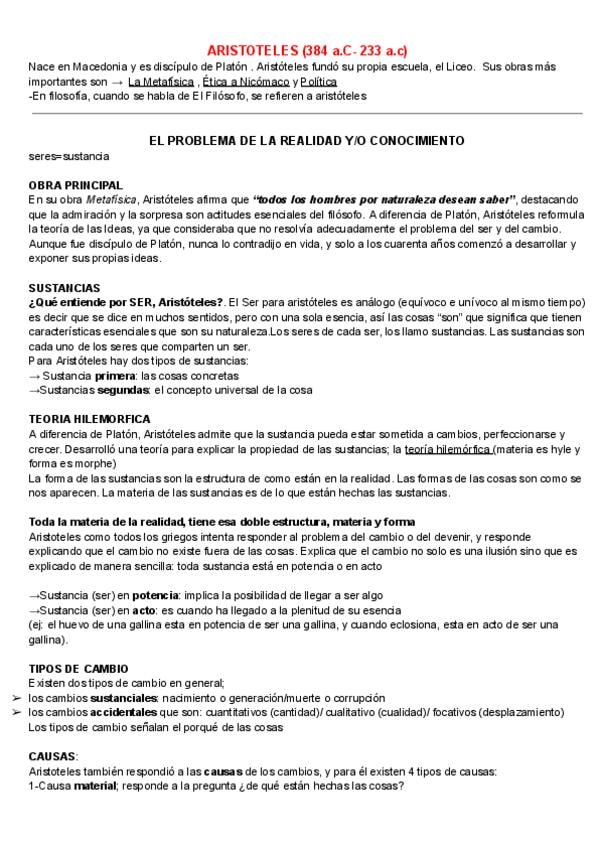 ARISTOTELES (384 a.C- 233 a.c)
Nace en Macedonia y es discípulo de Platón . Aristóteles fundó su propia escuela, el Liceo. Sus obras más importantes son → La Metafísica , Ética a Nicómaco y Política
-En filosofía, cuando se habla de El Filósofo, se refieren a aristóteles

EL PROBLEMA DE LA REALIDAD Y/O CONOCIMIENTO
seres=sustancia

OBRA PRINCIPAL
En su obra Metafísica, Aristóteles afirma que "todos los hombres por naturaleza desean saber", destacando que la admiración y la sorpresa son actitudes esenciales del filósofo. A diferencia de Platón, Aristóteles reformula la teoría de las Ideas, ya que consideraba que no resolvía adecuadamente el problema del ser y del cambio. Aunque fue discípulo de Platón, nunca lo contradijo en vida, y solo a los cuarenta años comenzó a desarrollar y exponer sus propias ideas.

SUSTANCIAS
¿Qué entiende por SER, Aristóteles?. El Ser para aristóteles es análogo (equívoco e unívoco al mismo tiempo) es decir que se dice en muchos sentidos, pero con una sola esencia, así las cosas "son" que significa que tienen características esenciales que son su naturaleza.Los seres de cada ser, los llamo sustancias. Las sustancias son cada uno de los seres que comparten un ser.
Para Aristóteles hay dos tipos de sustancias:
→ Sustancia primera: las cosas concretas
→Sustancias segundas: el concepto universal de la cosa

TEORIA HILEMORFICA
A diferencia de Platón, Aristóteles admite que la sustancia pueda estar sometida a cambios, perfeccionarse y crecer. Desarrolló una teoría para explicar la propiedad de las sustancias; la teoría hilemórfica (materia es hyle y forma es morphe)
La forma de las sustancias son la estructura de como están en la realidad. Las formas de las cosas son como se nos aparecen. La materia de las sustancias es de lo que están hechas las sustancias.

Toda la materia de la realidad, tiene esa doble estructura, materia y forma
Aristoteles como todos los griegos intenta responder al problema del cambio o del devenir, y responde explicando que el cambio no existe fuera de las cosas. Explica que el cambio no solo es una ilusión sino que es explicado de manera sencilla: toda sustancia está en potencia o en acto

→Sustancia (ser) en potencia: implica la posibilidad de llegar a ser algo
→Sustancia (ser) en acto: es cuando ha llegado a la plenitud de su esencia
(ej: el huevo de una gallina esta en potencia de ser una gallina, y cuando eclosiona, esta en acto de ser una gallina).

TIPOS DE CAMBIO
Existen dos tipos de cambio en general;
➢ los cambios sustanciales: nacimiento o generación/muerte o corrupción
➢ los cambios accidentales que son: cuantitativos (cantidad)/ cualitativo (cualidad)/ focativos (desplazamiento)
Los tipos de cambio señalan el porqué de las cosas

CAUSAS:
Aristoteles también respondió a las causas de los cambios, y para él existen 4 tipos de causas:
1-Causa material; responde a la pregunta ¿de qué están hechas las cosas?